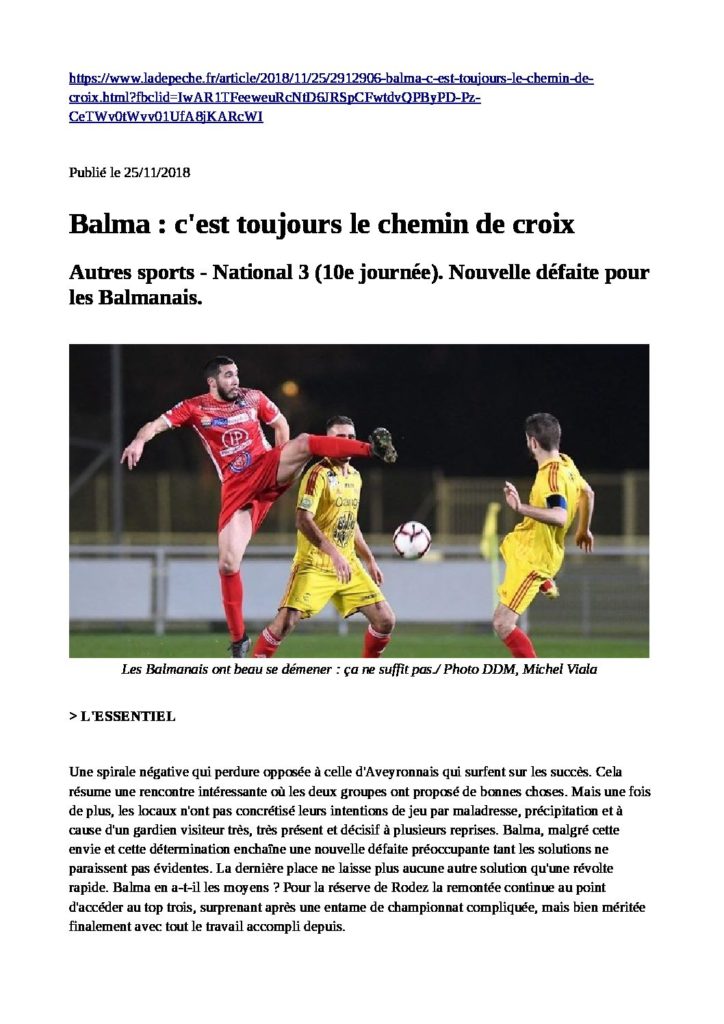 https://www.ladepeche.fr/article/2018/11/25/2912906-balma-c-est-toujours-le-chemin-de-croix.html?fbclid=IwAR1TFeeweuRcNtD6JRSpCFwtdvQPByPD-Pz-CeTWv0tWvv01UfA8jKARcWI

Publié le 25/11/2018

Balma : c'est toujours le chemin de croix

Autres sports - National 3 (10e journée). Nouvelle défaite pour les Balmanais.

Les Balmanais ont beau se démener : ça ne suffit pas./ Photo DDM, Michel Viala

> L'ESSENTIEL

Une spirale négative qui perdure opposée à celle d'Aveyronnais qui surfent sur les succès. Cela résume une rencontre intéressante où les deux groupes ont proposé de bonnes choses. Mais une fois de plus, les locaux n'ont pas concrétisé leurs intentions de jeu par maladresse, précipitation et à cause d'un gardien visiteur très, très présent et décisif à plusieurs reprises. Balma, malgré cette envie et cette détermination enchaîne une nouvelle défaite préoccupante tant les solutions ne paraissent pas évidentes. La dernière place ne laisse plus aucune autre solution qu'une révolte rapide. Balma en a-t-il les moyens ? Pour la réserve de Rodez la remontée continue au point d'accéder au top trois, surprenant après une entame de championnat compliquée, mais bien méritée finalement avec tout le travail accompli depuis.